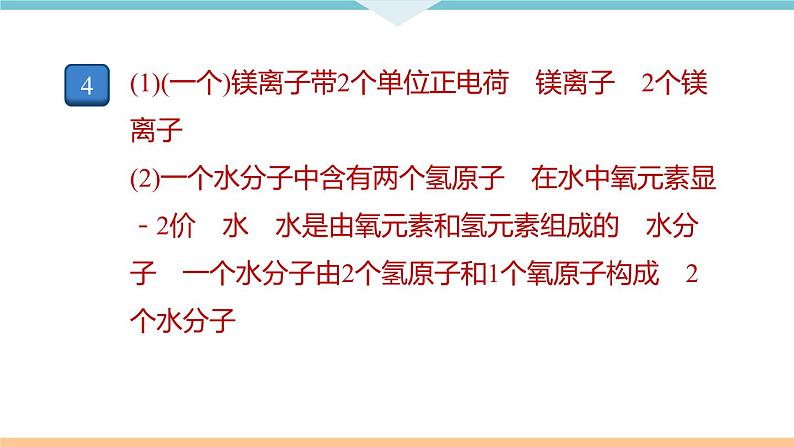 4

(1)(一个)镁离子带2个单位正电荷　镁离子　2个镁离子

(2)一个水分子中含有两个氢原子　在水中氧元素显－2价　水　水是由氧元素和氢元素组成的　水分子　一个水分子由2个氢原子和1个氧原子构成　2个水分子